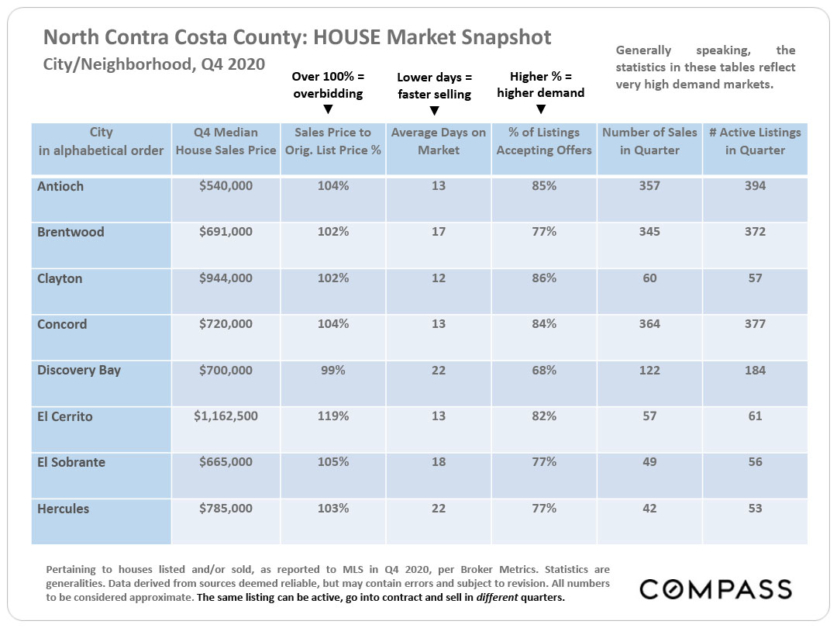 North Contra Costa County: HOUSE Market Snapshot
City/Neighborhood, Q4 2020

Generally speaking, the statistics in these tables reflect very high demand markets.

Over 100% = overbidding
▼

Lower days = faster selling
▼

Higher % = higher demand
▼

| City in alphabetical order | Q4 Median House Sales Price | Sales Price to Orig. List Price % | Average Days on Market | % of Listings Accepting Offers | Number of Sales in Quarter | # Active Listings in Quarter |
|---|---|---|---|---|---|---|
| Antioch | $540,000 | 104% | 13 | 85% | 357 | 394 |
| Brentwood | $691,000 | 102% | 17 | 77% | 345 | 372 |
| Clayton | $944,000 | 102% | 12 | 86% | 60 | 57 |
| Concord | $720,000 | 104% | 13 | 84% | 364 | 377 |
| Discovery Bay | $700,000 | 99% | 22 | 68% | 122 | 184 |
| El Cerrito | $1,162,500 | 119% | 13 | 82% | 57 | 61 |
| El Sobrante | $665,000 | 105% | 18 | 77% | 49 | 56 |
| Hercules | $785,000 | 103% | 22 | 77% | 42 | 53 |

Pertaining to houses listed and/or sold, as reported to MLS in Q4 2020, per Broker Metrics. Statistics are generalities. Data derived from sources deemed reliable, but may contain errors and subject to revision. All numbers to be considered approximate. The same listing can be active, go into contract and sell in different quarters.

COMPASS